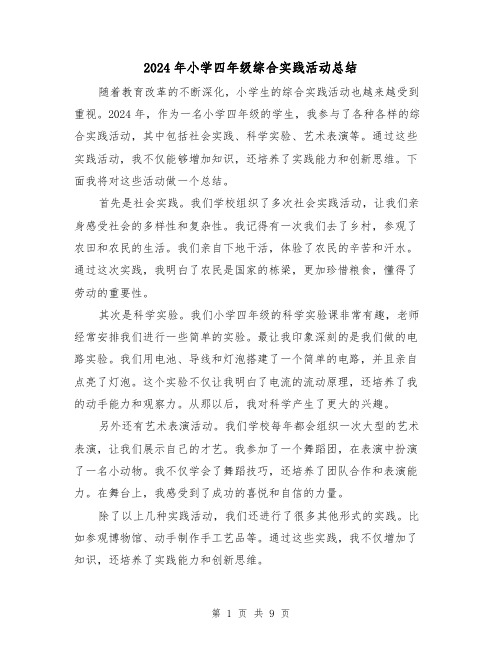 2024年小学四年级综合实践活动总结

随着教育改革的不断深化，小学生的综合实践活动也越来越受到重视。2024年，作为一名小学四年级的学生，我参与了各种各样的综合实践活动，其中包括社会实践、科学实验、艺术表演等。通过这些实践活动，我不仅能够增加知识，还培养了实践能力和创新思维。下面我将对这些活动做一个总结。

首先是社会实践。我们学校组织了多次社会实践活动，让我们亲身感受社会的多样性和复杂性。我记得有一次我们去了乡村，参观了农田和农民的生活。我们亲自下地干活，体验了农民的辛苦和汗水。通过这次实践，我明白了农民是国家的栋梁，更加珍惜粮食，懂得了劳动的重要性。

其次是科学实验。我们小学四年级的科学实验课非常有趣，老师经常安排我们进行一些简单的实验。最让我印象深刻的是我们做的电路实验。我们用电池、导线和灯泡搭建了一个简单的电路，并且亲自点亮了灯泡。这个实验不仅让我明白了电流的流动原理，还培养了我的动手能力和观察力。从那以后，我对科学产生了更大的兴趣。

另外还有艺术表演活动。我们学校每年都会组织一次大型的艺术表演，让我们展示自己的才艺。我参加了一个舞蹈团，在表演中扮演了一名小动物。我不仅学会了舞蹈技巧，还培养了团队合作和表演能力。在舞台上，我感受到了成功的喜悦和自信的力量。

除了以上几种实践活动，我们还进行了很多其他形式的实践。比如参观博物馆、动手制作手工艺品等。通过这些实践，我不仅增加了知识，还培养了实践能力和创新思维。

第 1 页 共 9 页